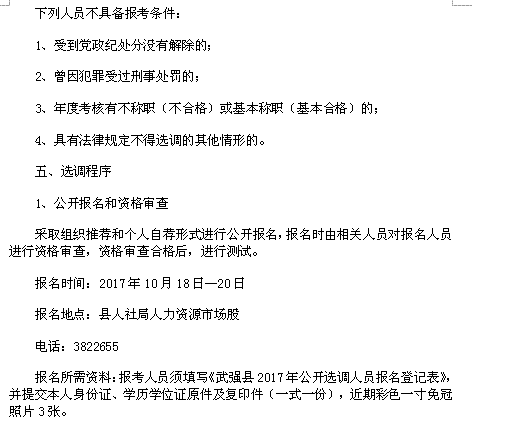 下列人员不具备报考条件：

1、受到党政纪处分没有解除的；

2、曾因犯罪受过刑事处罚的；

3、年度考核有不称职（不合格）或基本称职（基本合格）的；

4、具有法律规定不得选调的其他情形的。

五、选调程序

1、公开报名和资格审查

采取组织推荐和个人自荐形式进行公开报名，报名时由相关人员对报名人员进行资格审查，资格审查合格后，进行测试。

报名时间：2017年10月18日—20日

报名地点：县人社局人力资源市场股

电话：3822655

报名所需资料：报考人员须填写《武强县2017年公开选调人员报名登记表》，并提交本人身份证、学历学位证原件及复印件（一式一份），近期彩色一寸免冠照片3张。